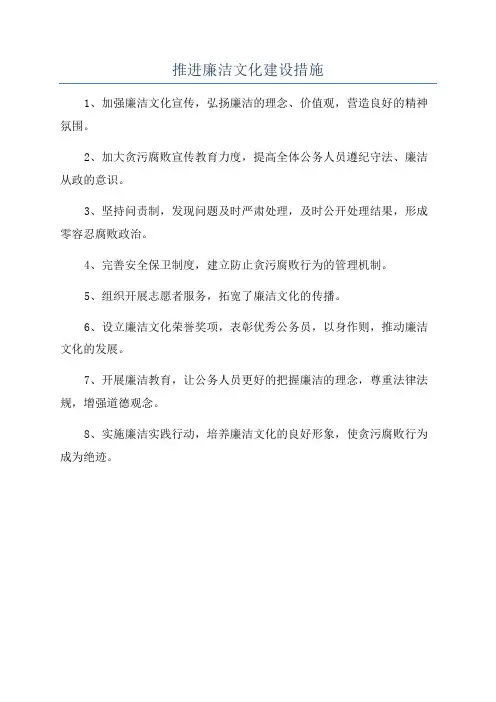 推进廉洁文化建设措施

1、加强廉洁文化宣传，弘扬廉洁的理念、价值观，营造良好的精神氛围。

2、加大贪污腐败宣传教育力度，提高全体公务人员遵纪守法、廉洁从政的意识。

3、坚持问责制，发现问题及时严肃处理，及时公开处理结果，形成零容忍腐败政治。

4、完善安全保卫制度，建立防止贪污腐败行为的管理机制。

5、组织开展志愿者服务，拓宽了廉洁文化的传播。

6、设立廉洁文化荣誉奖项，表彰优秀公务员，以身作则，推动廉洁文化的发展。

7、开展廉洁教育，让公务人员更好的把握廉洁的理念，尊重法律法规，增强道德观念。

8、实施廉洁实践行动，培养廉洁文化的良好形象，使贪污腐败行为成为绝迹。